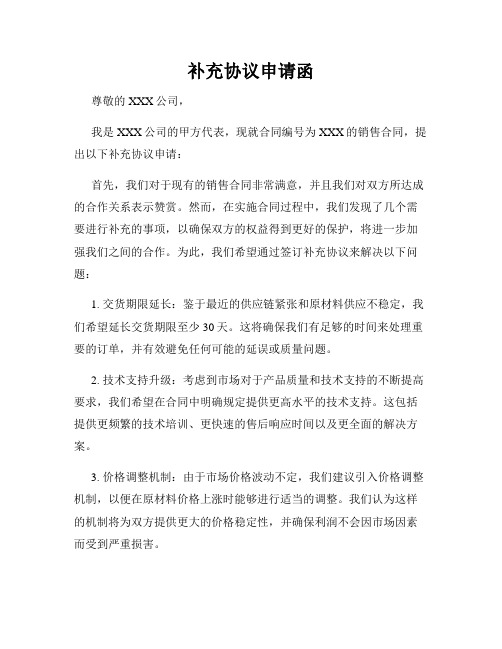 补充协议申请函

尊敬的 XXX 公司，

我是 XXX 公司的甲方代表，现就合同编号为 XXX 的销售合同，提出以下补充协议申请：

首先，我们对于现有的销售合同非常满意，并且我们对双方所达成的合作关系表示赞赏。然而，在实施合同过程中，我们发现了几个需要进行补充的事项，以确保双方的权益得到更好的保护，将进一步加强我们之间的合作。为此，我们希望通过签订补充协议来解决以下问题：

1. 交货期限延长：鉴于最近的供应链紧张和原材料供应不稳定，我们希望延长交货期限至少 30 天。这将确保我们有足够的时间来处理重要的订单，并有效避免任何可能的延误或质量问题。

2. 技术支持升级：考虑到市场对于产品质量和技术支持的不断提高要求，我们希望在合同中明确规定提供更高水平的技术支持。这包括提供更频繁的技术培训、更快速的售后响应时间以及更全面的解决方案。

3. 价格调整机制：由于市场价格波动不定，我们建议引入价格调整机制，以便在原材料价格上涨时能够进行适当的调整。我们认为这样的机制将为双方提供更大的价格稳定性，并确保利润不会因市场因素而受到严重损害。